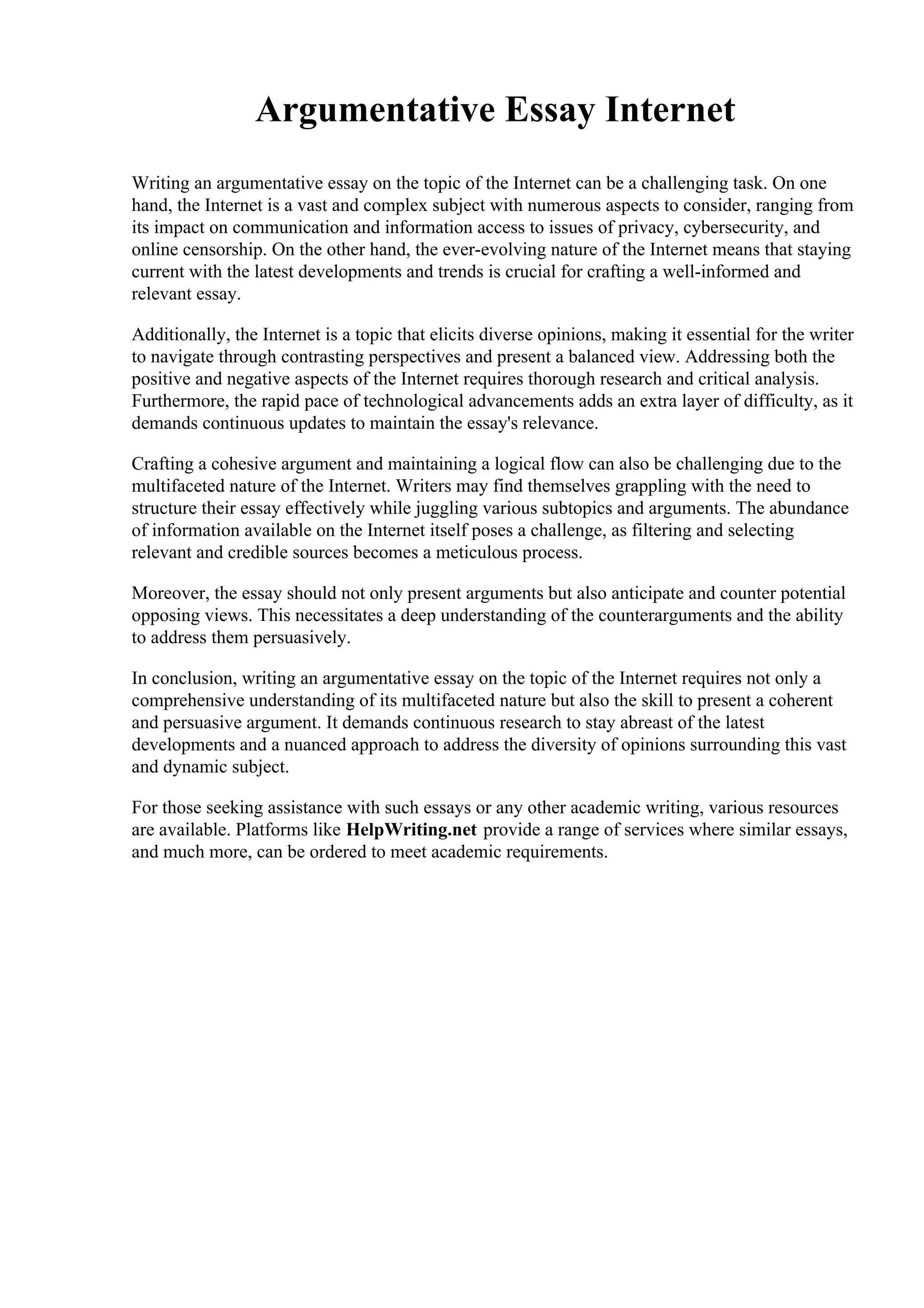 Argumentative Essay Internet

Writing an argumentative essay on the topic of the Internet can be a challenging task. On one hand, the Internet is a vast and complex subject with numerous aspects to consider, ranging from its impact on communication and information access to issues of privacy, cybersecurity, and online censorship. On the other hand, the ever-evolving nature of the Internet means that staying current with the latest developments and trends is crucial for crafting a well-informed and relevant essay.

Additionally, the Internet is a topic that elicits diverse opinions, making it essential for the writer to navigate through contrasting perspectives and present a balanced view. Addressing both the positive and negative aspects of the Internet requires thorough research and critical analysis. Furthermore, the rapid pace of technological advancements adds an extra layer of difficulty, as it demands continuous updates to maintain the essay's relevance.

Crafting a cohesive argument and maintaining a logical flow can also be challenging due to the multifaceted nature of the Internet. Writers may find themselves grappling with the need to structure their essay effectively while juggling various subtopics and arguments. The abundance of information available on the Internet itself poses a challenge, as filtering and selecting relevant and credible sources becomes a meticulous process.

Moreover, the essay should not only present arguments but also anticipate and counter potential opposing views. This necessitates a deep understanding of the counterarguments and the ability to address them persuasively.

In conclusion, writing an argumentative essay on the topic of the Internet requires not only a comprehensive understanding of its multifaceted nature but also the skill to present a coherent and persuasive argument. It demands continuous research to stay abreast of the latest developments and a nuanced approach to address the diversity of opinions surrounding this vast and dynamic subject.

For those seeking assistance with such essays or any other academic writing, various resources are available. Platforms like HelpWriting.net provide a range of services where similar essays, and much more, can be ordered to meet academic requirements.